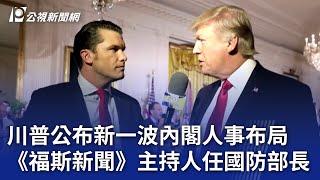 公視新聞網

川普公布新一波內閣人事布局
《福斯新聞》主持人任國防部長